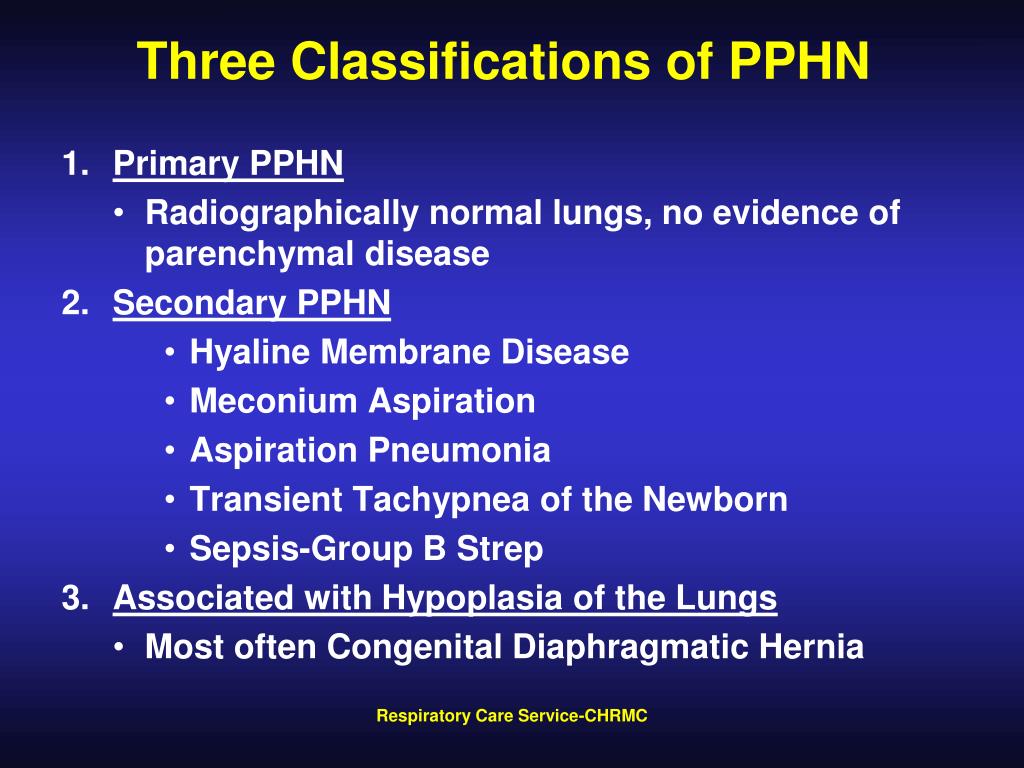 Three Classifications of PPHN

1. Primary PPHN
• Radiographically normal lungs, no evidence of parenchymal disease
2. Secondary PPHN
• Hyaline Membrane Disease
• Meconium Aspiration
• Aspiration Pneumonia
• Transient Tachypnea of the Newborn
• Sepsis-Group B Strep
3. Associated with Hypoplasia of the Lungs
• Most often Congenital Diaphragmatic Hernia

Respiratory Care Service-CHRMC